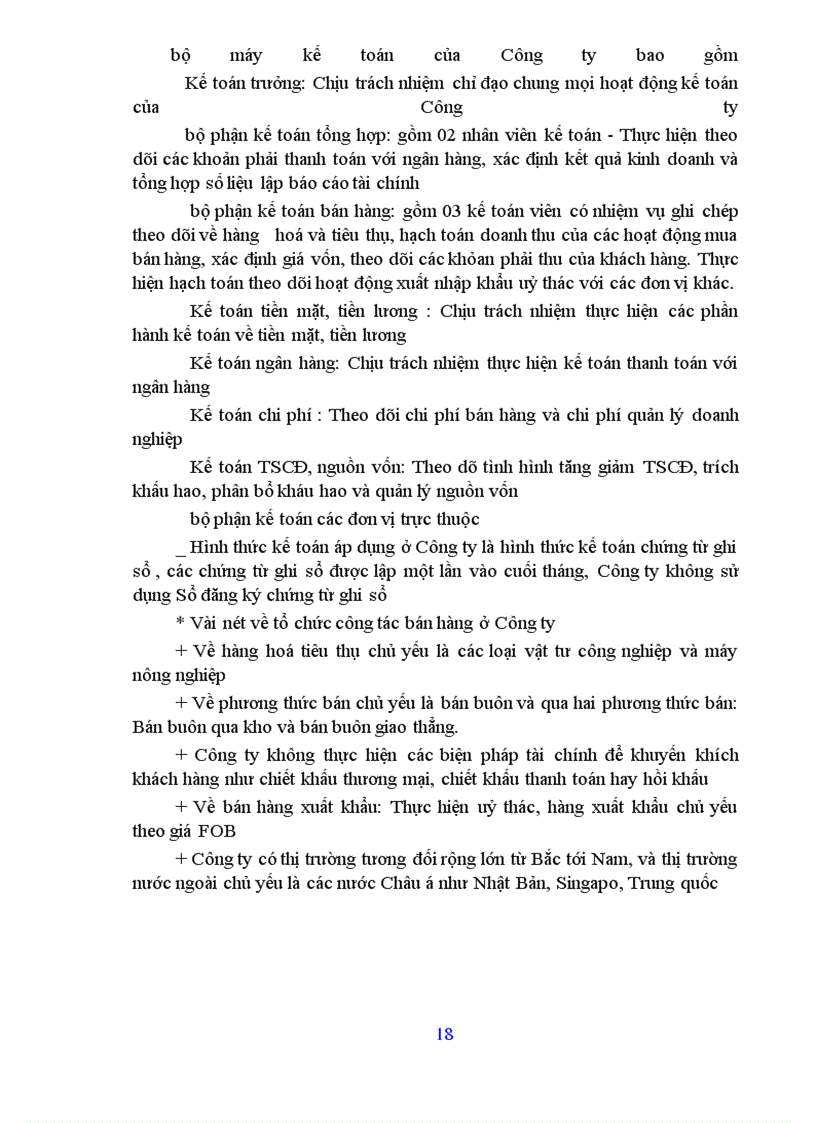 bộ máy kế toán của Công ty bao gồm

Kế toán trưởng: Chịu trách nhiệm chỉ đạo chung mọi hoạt động kế toán của Công ty

bộ phận kế toán tổng hợp: gồm 02 nhân viên kế toán - Thực hiện theo dõi các khoản phải thanh toán với ngân hàng, xác định kết quả kinh doanh và tổng hợp số liệu lập báo cáo tài chính

bộ phận kế toán bán hàng: gồm 03 kế toán viên có nhiệm vụ ghi chép theo dõi về hàng hoá và tiêu thụ, hạch toán doanh thu của các hoạt động mua bán hàng, xác định giá vốn, theo dõi các khoản phải thu của khách hàng. Thực hiện hạch toán theo dõi hoạt động xuất nhập khẩu uỷ thác với các đơn vị khác.

Kế toán tiền mặt, tiền lương : Chịu trách nhiệm thực hiện các phần hành kế toán về tiền mặt, tiền lương

Kế toán ngân hàng: Chịu trách nhiệm thực hiện kế toán thanh toán với ngân hàng

Kế toán chi phí : Theo dõi chi phí bán hàng và chi phí quản lý doanh nghiệp

Kế toán TSCĐ, nguồn vốn: Theo dõ tình hình tăng giảm TSCĐ, trích khấu hao, phân bổ kháu hao và quản lý nguồn vốn

bộ phận kế toán các đơn vị trực thuộc

_ Hình thức kế toán áp dụng ở Công ty là hình thức kế toán chứng từ ghi sổ , các chứng từ ghi sổ được lập một lần vào cuối tháng, Công ty không sử dụng Sổ đăng ký chứng từ ghi sổ

* Vài nét về tổ chức công tác bán hàng ở Công ty

+ Về hàng hoá tiêu thụ chủ yếu là các loại vật tư công nghiệp và máy nông nghiệp

+ Về phương thức bán chủ yếu là bán buôn và qua hai phương thức bán: Bán buôn qua kho và bán buôn giao thẳng.

+ Công ty không thực hiện các biện pháp tài chính để khuyến khích khách hàng như chiết khấu thương mại, chiết khấu thanh toán hay hồi khấu

+ Về bán hàng xuất khẩu: Thực hiện uỷ thác, hàng xuất khẩu chủ yếu theo giá FOB

+ Công ty có thị trường tương đối rộng lớn từ Bắc tới Nam, và thị trường nước ngoài chủ yếu là các nước Châu á như Nhật Bản, Singapo, Trung quốc

18